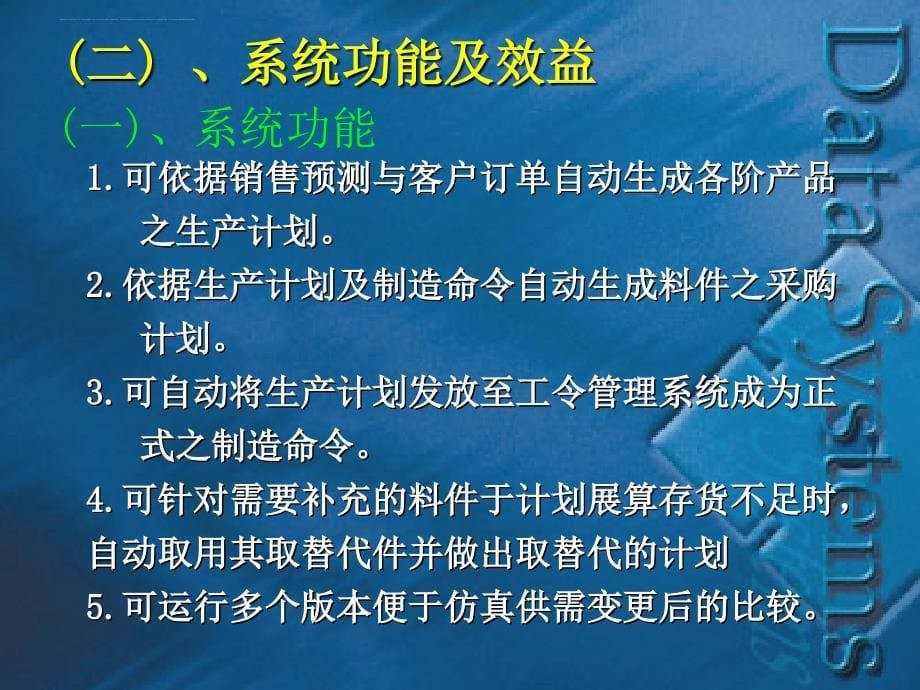 （二）、系统功能及效益

(一)、系统功能

1.可依据销售预测与客户订单自动生成各阶产品之生产计划。

2.依据生产计划及制造命令自动生成料件之采购计划。

3.可自动将生产计划发放至工令管理系统成为正式之制造命令。

4.可针对需要补充的料件于计划展算存货不足时，自动取用其取替代件并做出取替代的计划

5.可运行多个版本便于仿真供需变更后的比较。

Data Systems